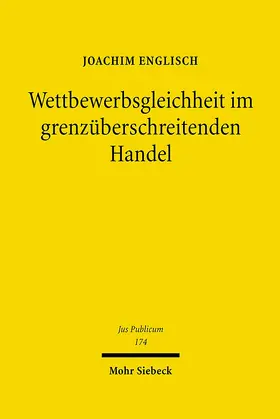 JOACHIM ENGLISCH

Wettbewerbsgleichheit im grenzüberschreitenden Handel

Jus Publicum
174

Mohr Siebeck